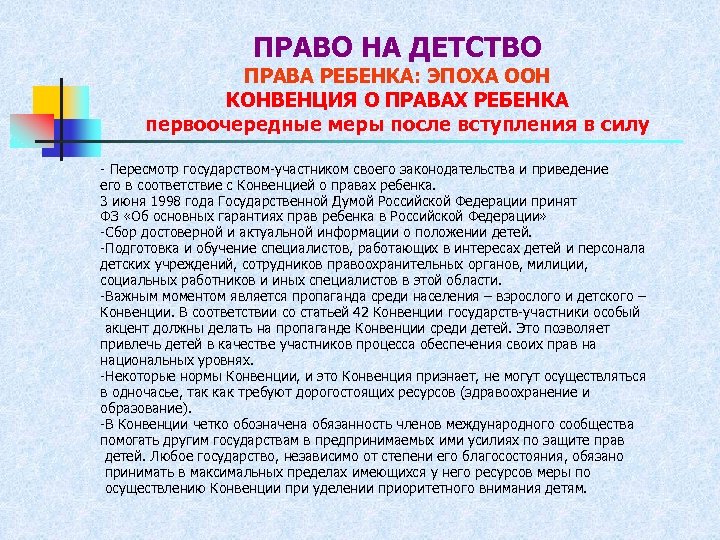 ПРАВО НА ДЕТСТВО
ПРАВА РЕБЕНКА: ЭПОХА ООН
КОНВЕНЦИЯ О ПРАВАХ РЕБЕНКА
первоочередные меры после вступления в силу

- Пересмотр государством-участником своего законодательства и приведение его в соответствие с Конвенцией о правах ребенка.
3 июня 1998 года Государственной Думой Российской Федерации принят ФЗ «Об основных гарантиях прав ребенка в Российской Федерации»
-Сбор достоверной и актуальной информации о положении детей.
-Подготовка и обучение специалистов, работающих в интересах детей и персонала детских учреждений, сотрудников правоохранительных органов, милиции, социальных работников и иных специалистов в этой области.
-Важным моментом является пропаганда среди населения – взрослого и детского – Конвенции. В соответствии со статьей 42 Конвенции государств-участники особый акцент должны делать на пропаганде Конвенции среди детей. Это позволяет привлечь детей в качестве участников процесса обеспечения своих прав на национальных уровнях.
-Некоторые нормы Конвенции, и это Конвенция признает, не могут осуществляться в одночасье, так как требуют дорогостоящих ресурсов (здравоохранение и образование).
-В Конвенции четко обозначена обязанность членов международного сообщества помогать другим государствам в предпринимаемых ими усилиях по защите прав детей. Любое государство, независимо от степени его благосостояния, обязано принимать в максимальных пределах имеющихся у него ресурсов меры по осуществлению Конвенции при уделении приоритетного внимания детям.